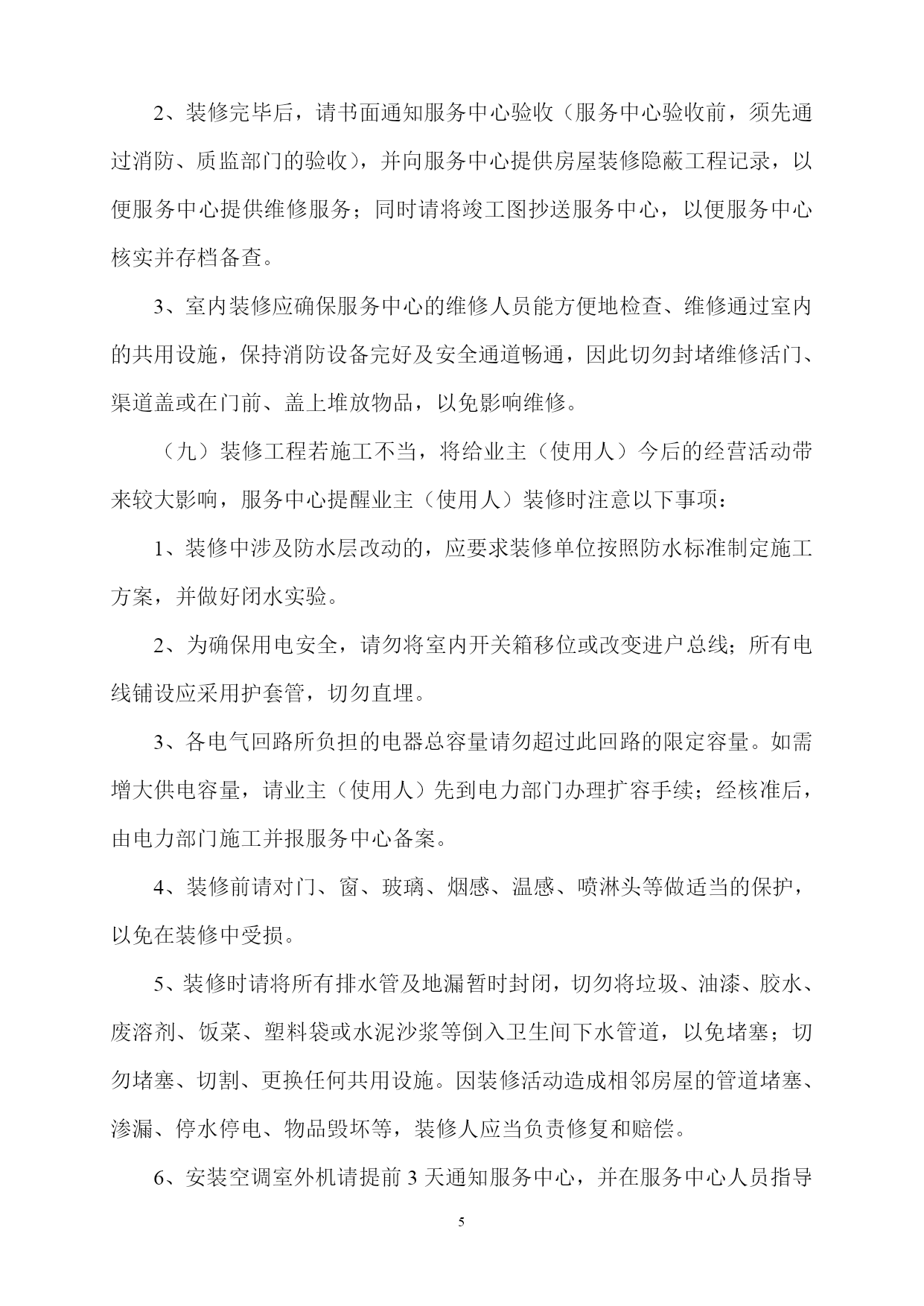 2、装修完毕后，请书面通知服务中心验收（服务中心验收前，须先通过消防、质监部门的验收），并向服务中心提供房屋装修隐蔽工程记录，以便服务中心提供维修服务；同时请将竣工图抄送服务中心，以便服务中心核实并存档备查。

3、室内装修应确保服务中心的维修人员能方便地检查、维修通过室内的共用设施，保持消防设备完好及安全通道畅通，因此切勿封堵维修活门、渠道盖或在门前、盖上堆放物品，以免影响维修。

（九）装修工程若施工不当，将给业主（使用人）今后的经营活动带来较大影响，服务中心提醒业主（使用人）装修时注意以下事项：

1、装修中涉及防水层改动的，应要求装修单位按照防水标准制定施工方案，并做好闭水实验。

2、为确保用电安全，请勿将室内开关箱移位或改变进户总线；所有电线铺设应采用护套管，切勿直埋。

3、各电气回路所负担的电器总容量请勿超过此回路的限定容量。如需增大供电容量，请业主（使用人）先到电力部门办理扩容手续；经核准后，由电力部门施工并报服务中心备案。

4、装修前请对门、窗、玻璃、烟感、温感、喷淋头等做适当的保护，以免在装修中受损。

5、装修时请将所有排水管及地漏暂时封闭，切勿将垃圾、油漆、胶水、废溶剂、饭菜、塑料袋或水泥沙浆等倒入卫生间下水管道，以免堵塞；切勿堵塞、切割、更换任何共用设施。因装修活动造成相邻房屋的管道堵塞、渗漏、停水停电、物品毁坏等，装修人应当负责修复和赔偿。

6、安装空调室外机请提前 3 天通知服务中心，并在服务中心人员指导

5